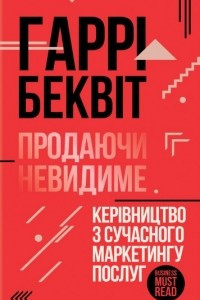 ГАРРІ БЕКВІТ

ПРОДАЮЧИ НЕВИДИМЕ

КЕРІВНИЦТВО З СУЧАСНОГО МАРКЕТИНГУ ПОСЛУГ

BUSINESS MUST READ